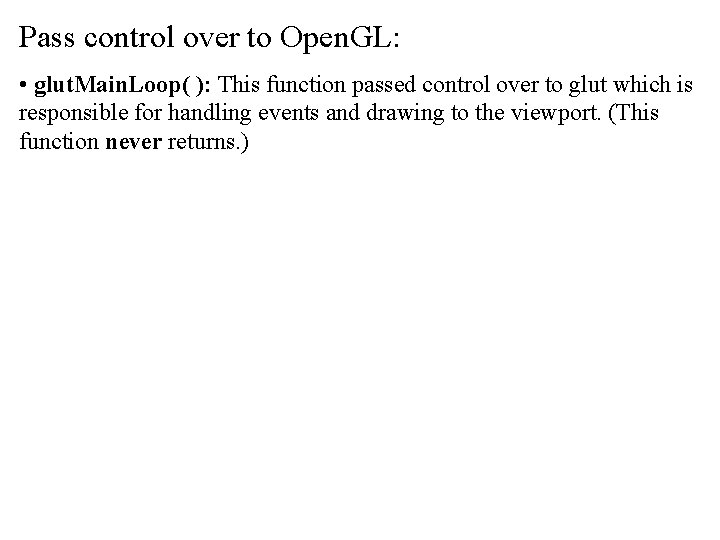 Pass control over to OpenGL:

• glutMainLoop( ): This function passed control over to glut which is responsible for handling events and drawing to the viewport. (This function never returns.)